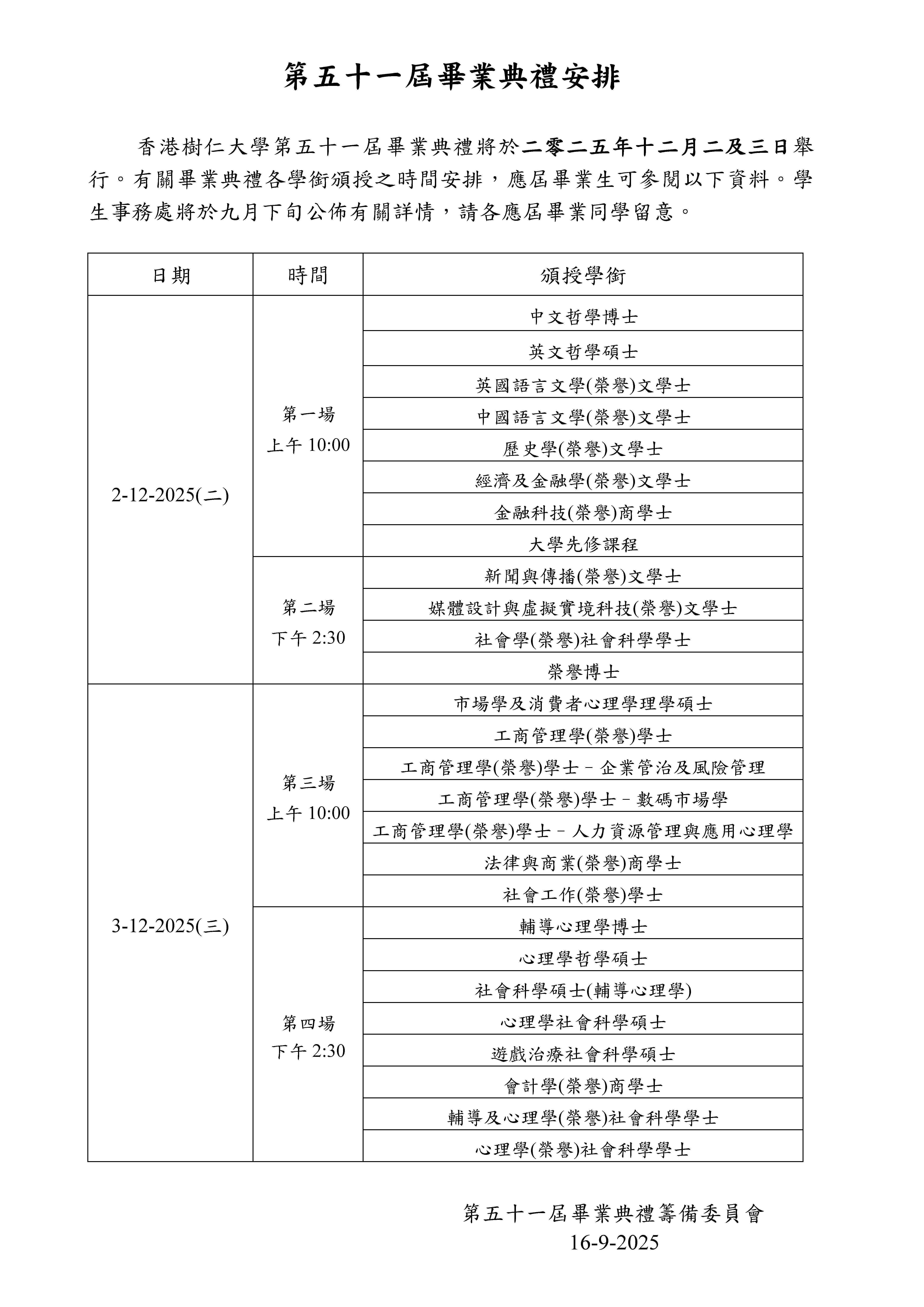 第五十一屆畢業典禮安排

香港樹仁大學第五十一屆畢業典禮將於二零二五年十二月二及三日舉行。有關畢業典禮各學銜頒授之時間安排，應屆畢業生可參閱以下資料。學生事務處將於九月下旬公佈有關詳情，請各應屆畢業同學留意。

| 日期 | 時間 | 頒授學銜 |
|---|---|---|
| 2-12-2025(二) | 第一場 上午 10:00 | 中文哲學博士 |
| | | 英文哲學碩士 |
| | | 英國語言文學(榮譽)文學士 |
| | | 中國語言文學(榮譽)文學士 |
| | | 歷史學(榮譽)文學士 |
| | | 經濟及金融學(榮譽)文學士 |
| | | 金融科技(榮譽)商學士 |
| | | 大學先修課程 |
| | 第二場 下午 2:30 | 新聞與傳播(榮譽)文學士 |
| | | 媒體設計與虛擬實境科技(榮譽)文學士 |
| | | 社會學(榮譽)社會科學學士 |
| | | 榮譽博士 |
| 3-12-2025(三) | 第三場 上午 10:00 | 市場學及消費者心理學理學碩士 |
| | | 工商管理學(榮譽)學士 |
| | | 工商管理學(榮譽)學士－企業管治及風險管理 |
| | | 工商管理學(榮譽)學士－數碼市場學 |
| | | 工商管理學(榮譽)學士－人力資源管理與應用心理學 |
| | | 法律與商業(榮譽)商學士 |
| | | 社會工作(榮譽)學士 |
| | 第四場 下午 2:30 | 輔導心理學博士 |
| | | 心理學哲學碩士 |
| | | 社會科學碩士(輔導心理學) |
| | | 心理學社會科學碩士 |
| | | 遊戲治療社會科學碩士 |
| | | 會計學(榮譽)商學士 |
| | | 輔導及心理學(榮譽)社會科學學士 |
| | | 心理學(榮譽)社會科學學士 |

第五十一屆畢業典禮籌備委員會
16-9-2025